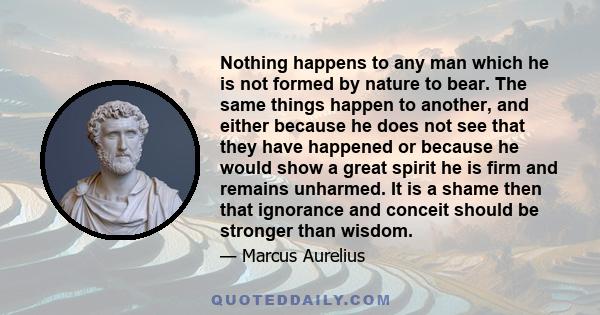 Nothing happens to any man which he is not formed by nature to bear. The same things happen to another, and either because he does not see that they have happened or because he would show a great spirit he is firm and remains unharmed. It is a shame then that ignorance and conceit should be stronger than wisdom.

— Marcus Aurelius

QUOTEDDAILY.COM